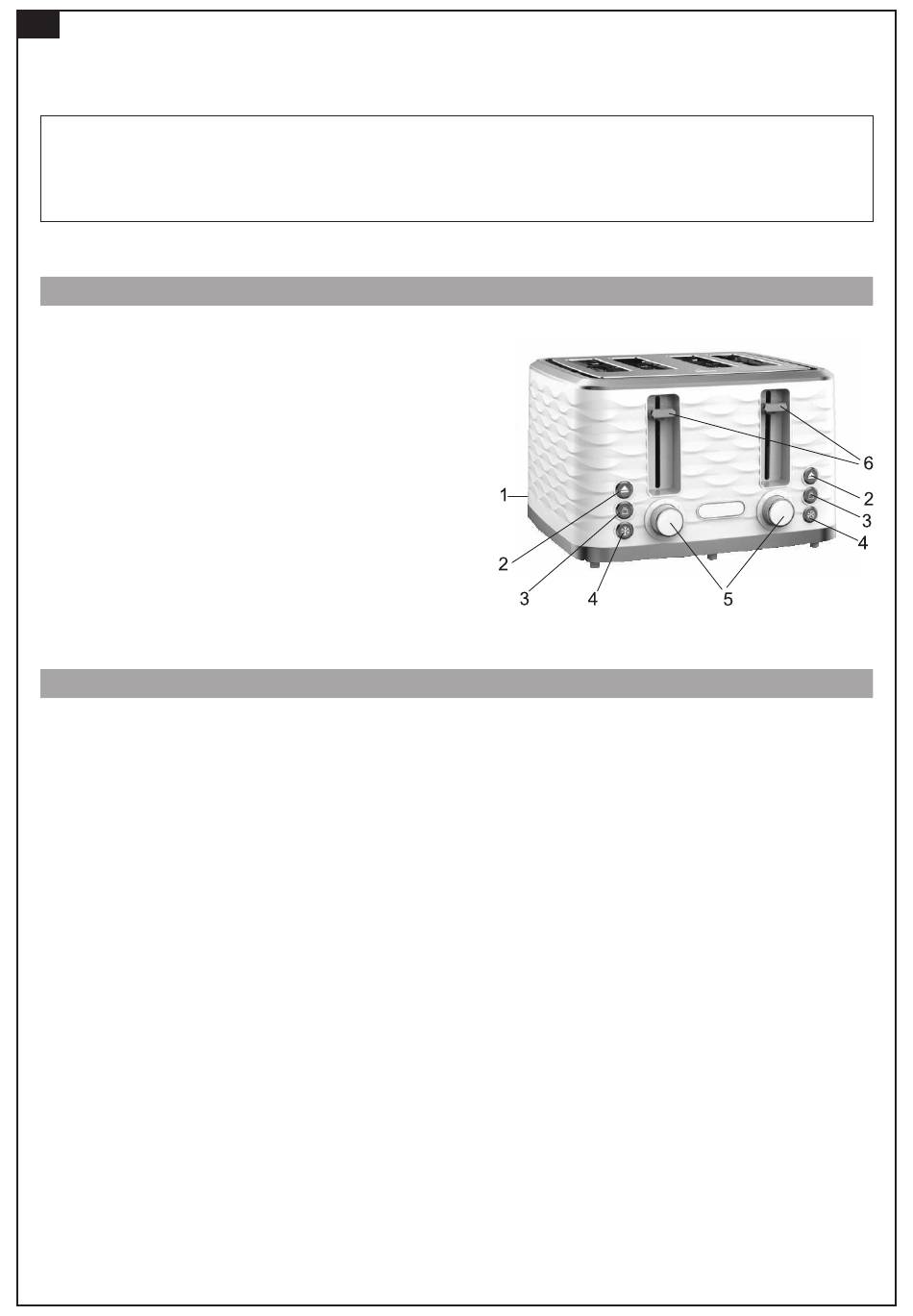 6
1
2
3
4
2
3
4
5